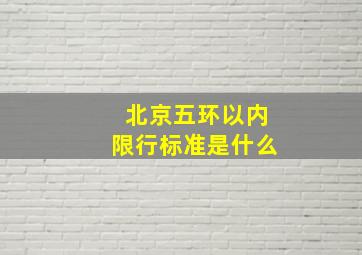 北京五环以内
限行标准是什么